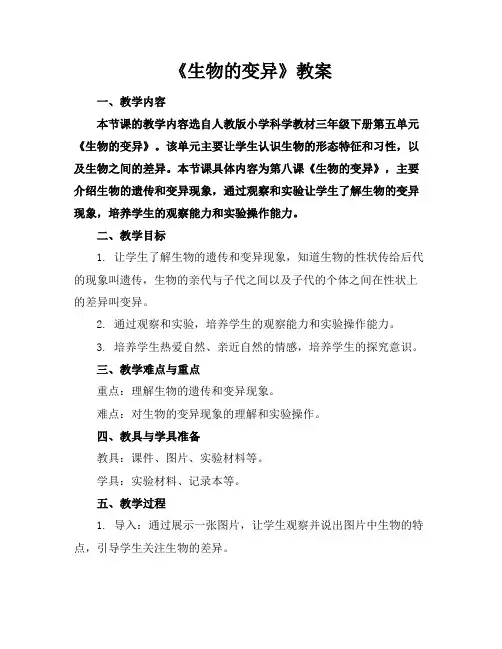 《生物的变异》教案

一、教学内容

本节课的教学内容选自人教版小学科学教材三年级下册第五单元《生物的变异》。该单元主要让学生认识生物的形态特征和习性，以及生物之间的差异。本节课具体内容为第八课《生物的变异》，主要介绍生物的遗传和变异现象，通过观察和实验让学生了解生物的变异现象，培养学生的观察能力和实验操作能力。

二、教学目标

1. 让学生了解生物的遗传和变异现象，知道生物的性状传给后代的现象叫遗传，生物的亲代与子代之间以及子代的个体之间在性状上的差异叫变异。

2. 通过观察和实验，培养学生的观察能力和实验操作能力。

3. 培养学生热爱自然、亲近自然的情感，培养学生的探究意识。

三、教学难点与重点

重点：理解生物的遗传和变异现象。

难点：对生物的变异现象的理解和实验操作。

四、教具与学具准备

教具：课件、图片、实验材料等。

学具：实验材料、记录本等。

五、教学过程

1. 导入：通过展示一张图片，让学生观察并说出图片中生物的特点，引导学生关注生物的差异。